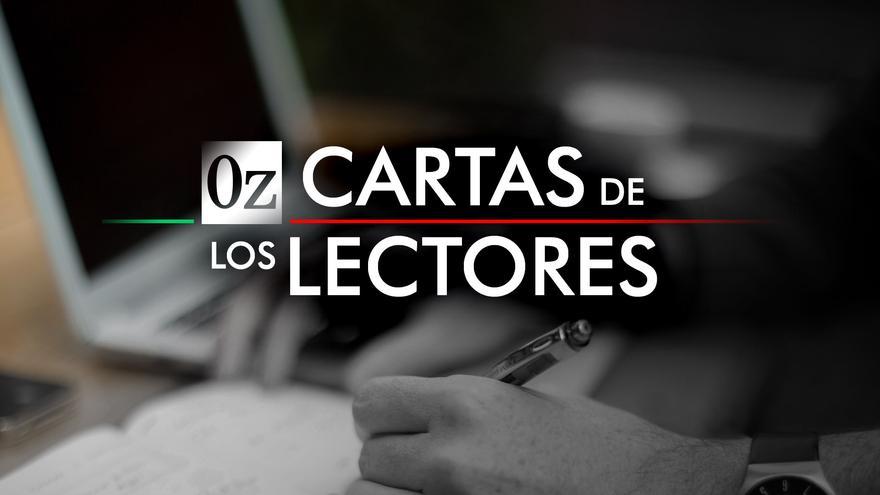 0z CARTAS DE
LOS LECTORES